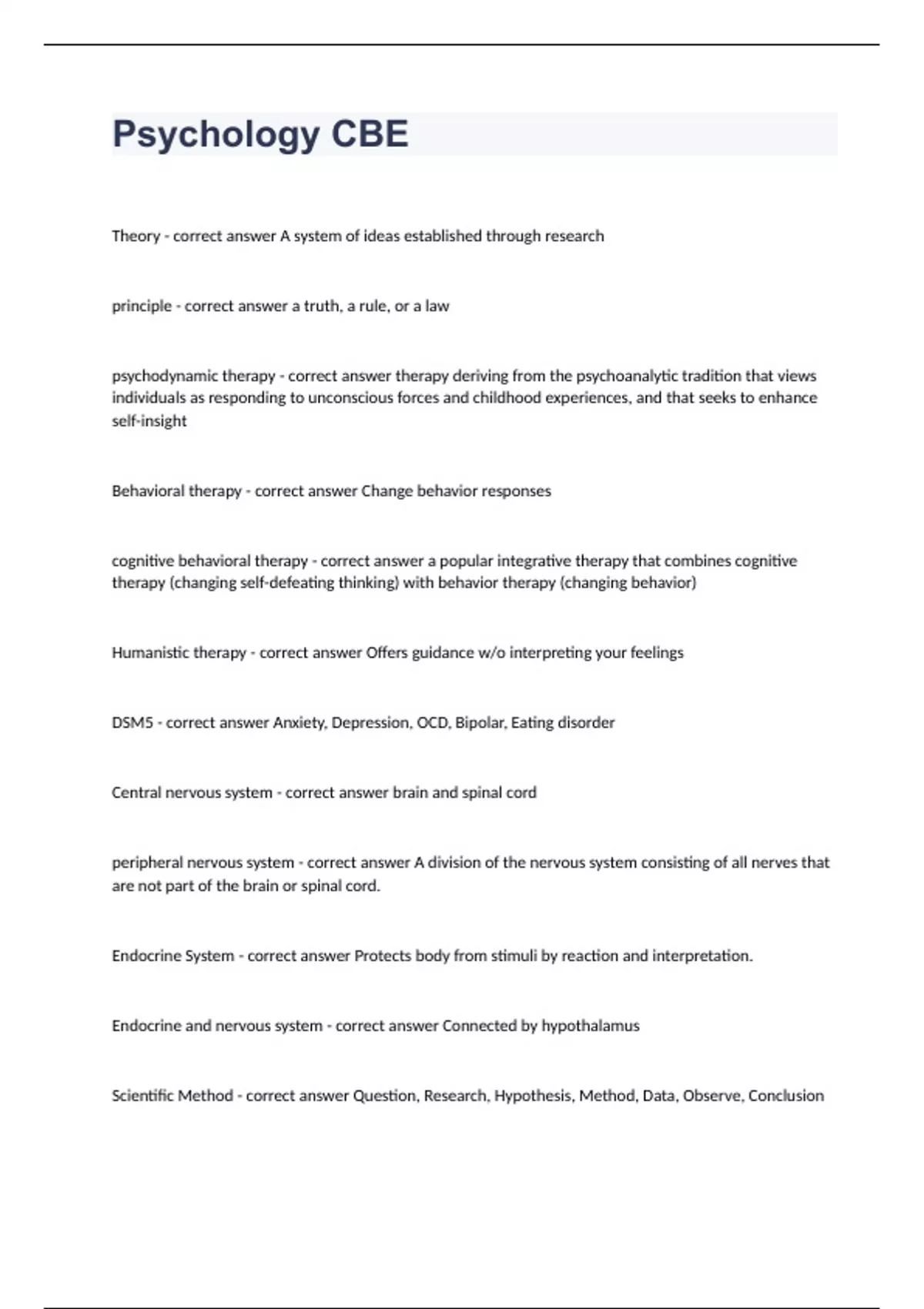 Psychology CBE

Theory - correct answer A system of ideas established through research

principle - correct answer a truth, a rule, or a law

psychodynamic therapy - correct answer therapy deriving from the psychoanalytic tradition that views individuals as responding to unconscious forces and childhood experiences, and that seeks to enhance self-insight

Behavioral therapy - correct answer Change behavior responses

cognitive behavioral therapy - correct answer a popular integrative therapy that combines cognitive therapy (changing self-defeating thinking) with behavior therapy (changing behavior)

Humanistic therapy - correct answer Offers guidance w/o interpreting your feelings

DSM5 - correct answer Anxiety, Depression, OCD, Bipolar, Eating disorder

Central nervous system - correct answer brain and spinal cord

peripheral nervous system - correct answer A division of the nervous system consisting of all nerves that are not part of the brain or spinal cord.

Endocrine System - correct answer Protects body from stimuli by reaction and interpretation.

Endocrine and nervous system - correct answer Connected by hypothalamus

Scientific Method - correct answer Question, Research, Hypothesis, Method, Data, Observe, Conclusion